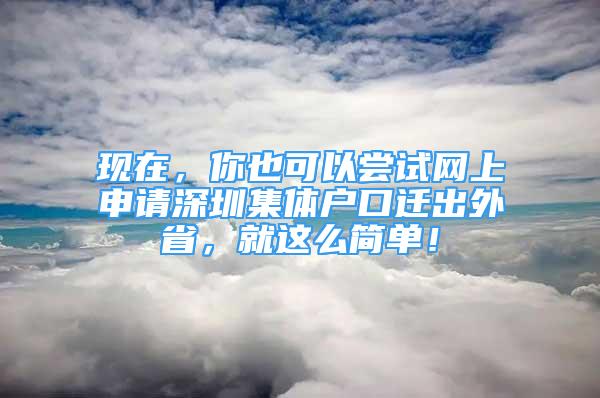 现在，你也可以尝试网上申请深圳集体户口迁出外省，就这么简单！